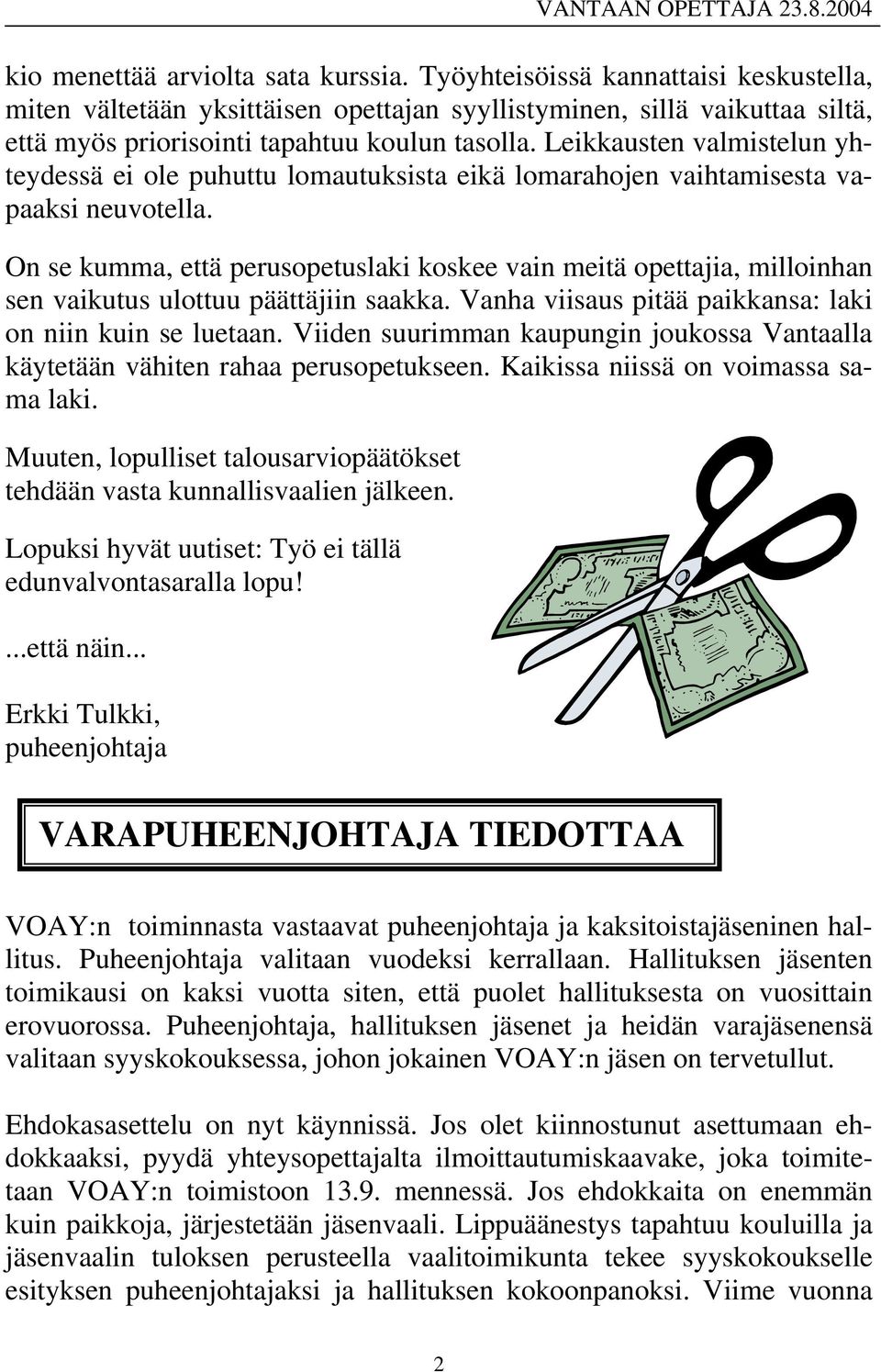 VANTAAN OPETTAJA 23.8.2004

kio menettää arviolta sata kurssia. Työyhteisöissä kannattaisi keskustella, miten vältetään yksittäisen opettajan syyllistyminen, sillä vaikuttaa siltä, että myös priorisointi tapahtuu koulun tasolla. Leikkausten valmistelun yhteydessä ei ole puhuttu lomautuksista eikä lomarahojen vaihtamisesta vapaaksi neuvotella.

On se kumma, että perusopetuslaki koskee vain meitä opettajia, milloinhan sen vaikutus ulottuu päättäjiin saakka. Vanha viisaus pitää paikkansa: laki on niin kuin se luetaan. Viiden suurimman kaupungin joukossa Vantaalla käytetään vähiten rahaa perusopetukseen. Kaikissa niissä on voimassa sama laki.

Muuten, lopulliset talousarviopäätökset tehdään vasta kunnallisvaalien jälkeen.

Lopuksi hyvät uutiset: Työ ei tällä edunvalvontasaralla lopu!

...että näin...

Erkki Tulkki,
puheenjohtaja

VARAPUHEENJOHTAJA TIEDOTTAA

VOAY:n toiminnasta vastaavat puheenjohtaja ja kaksitoistajäseninen hallitus. Puheenjohtaja valitaan vuodeksi kerrallaan. Hallituksen jäsenten toimikausi on kaksi vuotta siten, että puolet hallituksesta on vuosittain erovuorossa. Puheenjohtaja, hallituksen jäsenet ja heidän varajäsenensä valitaan syyskokouksessa, johon jokainen VOAY:n jäsen on tervetullut.

Ehdokasasettelu on nyt käynnissä. Jos olet kiinnostunut asettumaan ehdokkaaksi, pyydä yhteysopettajalta ilmoittautumiskaavake, joka toimitetaan VOAY:n toimistoon 13.9. mennessä. Jos ehdokkaita on enemmän kuin paikkoja, järjestetään jäsenvaali. Lippuäänestys tapahtuu kouluilla ja jäsenvaalin tuloksen perusteella vaalitoimikunta tekee syyskokoukselle esityksen puheenjohtajaksi ja hallituksen kokoonpanoksi. Viime vuonna

2